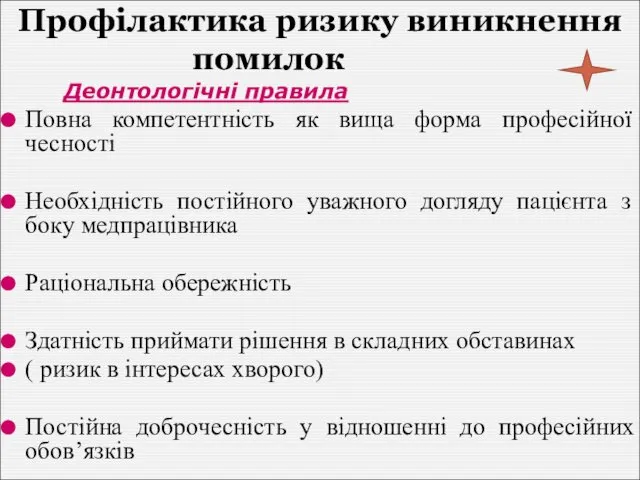 Профілактика ризику виникнення помилок

Деонтологічні правила

Повна компетентність як вища форма професійної чесності

Необхідність постійного уважного догляду пацієнта з боку медпрацівника

Раціональна обережність

Здатність приймати рішення в складних обставинах

( ризик в інтересах хворого)

Постійна доброчесність у відношенні до професійних обов’язків